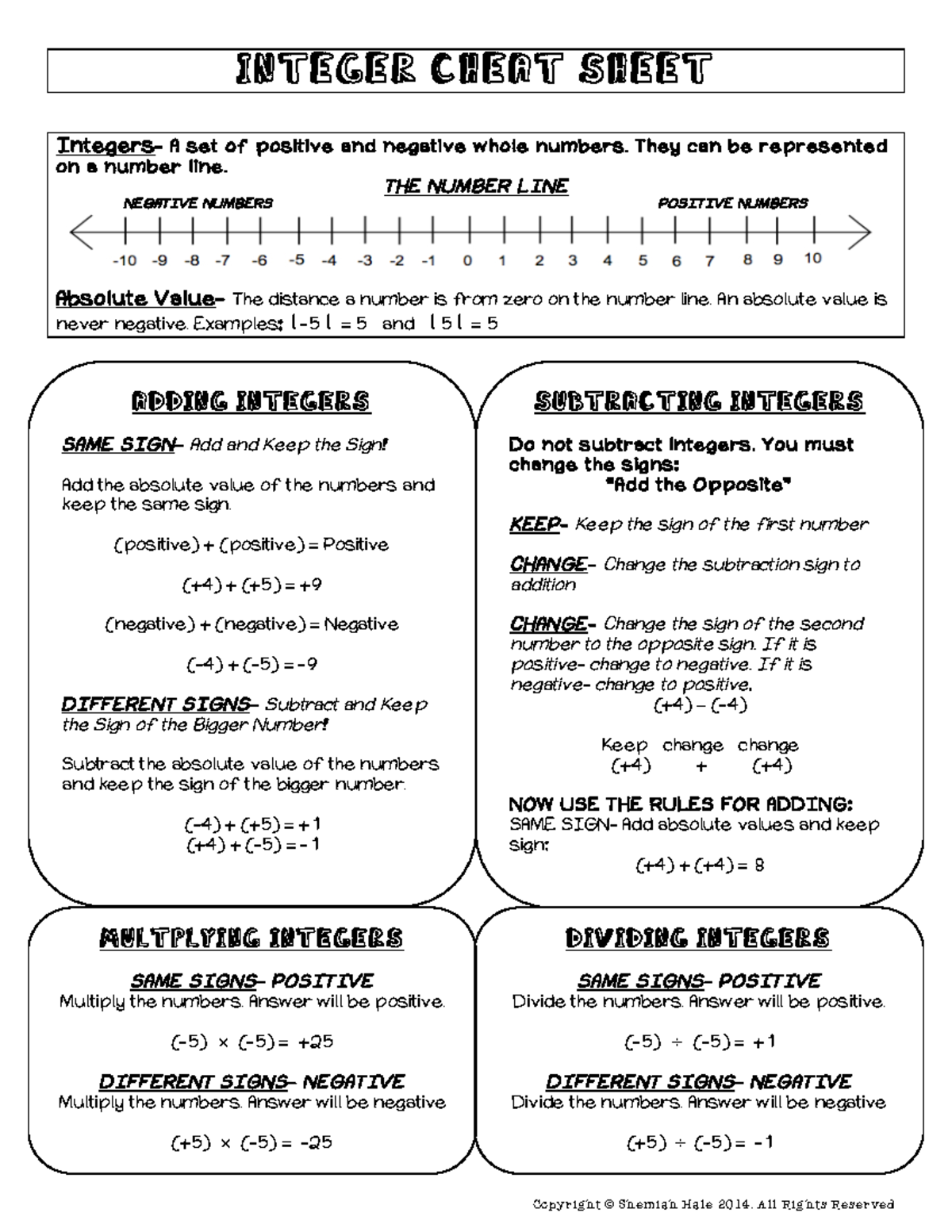 INTEGER CHEAT SHEET

Integers- A set of positive and negative whole numbers. They can be represented on a number line.

THE NUMBER LINE

NEGATIVE NUMBERS

POSITIVE NUMBERS

-10 -9 -8 -7 -6 -5 -4 -3 -2 -1 0 1 2 3 4 5 6 7 8 9 10

Absolute Value- The distance a number is from zero on the number line. An absolute value is never negative. Examples: $|-5| = 5$ and $|5| = 5$

ADDING INTEGERS

SAME SIGN- Add and Keep the Sign!

Add the absolute value of the numbers and keep the same sign.

(positive) + (positive) = Positive

$(+4) + (+5) = +9$

(negative) + (negative) = Negative

$(-4) + (-5) = -9$

DIFFERENT SIGNS- Subtract and Keep the Sign of the Bigger Number!

Subtract the absolute value of the numbers and keep the sign of the bigger number.

$(-4) + (+5) = +1$
$(+4) + (-5) = -1$

SUBTRACTING INTEGERS

Do not subtract integers. You must change the signs:
"Add the Opposite"

KEEP- Keep the sign of the first number

CHANGE- Change the subtraction sign to addition

CHANGE- Change the sign of the second number to the opposite sign. If it is positive- change to negative. If it is negative- change to positive.

$(+4) - (-4)$

Keep change change
$(+4)$ $+$ $(+4)$

NOW USE THE RULES FOR ADDING:
SAME SIGN- Add absolute values and keep sign:

$(+4) + (+4) = 8$

MULTPLYING INTEGERS

SAME SIGNS- POSITIVE
Multiply the numbers. Answer will be positive.

$(-5) \times (-5) = +25$

DIFFERENT SIGNS- NEGATIVE
Multiply the numbers. Answer will be negative

$(+5) \times (-5) = -25$

DIVIDING INTEGERS

SAME SIGNS- POSITIVE
Divide the numbers. Answer will be positive.

$(-5) \div (-5) = +1$

DIFFERENT SIGNS- NEGATIVE
Divide the numbers. Answer will be negative

$(+5) \div (-5) = -1$

Copyright © Shemiah Hale 2014. All Rights Reserved